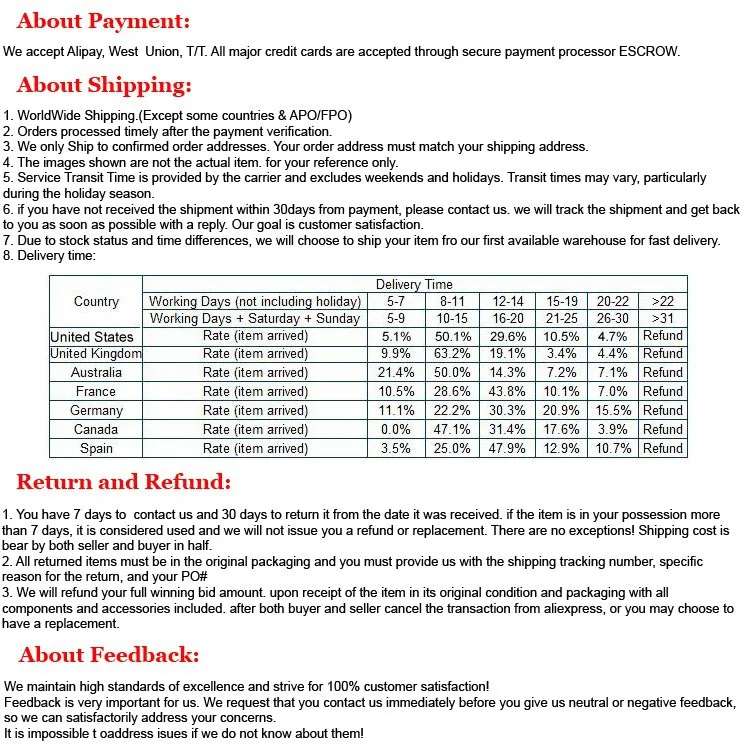 About Payment:

We accept Alipay, West Union, T/T. All major credit cards are accepted through secure payment processor ESCROW.

About Shipping:

1. WorldWide Shipping.(Except some countries & APO/FPO)
2. Orders processed timely after the payment verification.
3. We only Ship to confirmed order addresses. Your order address must match your shipping address.
4. The images shown are not the actual item. for your reference only.
5. Service Transit Time is provided by the carrier and excludes weekends and holidays. Transit times may vary, particularly during the holiday season.
6. if you have not received the shipment within 30days from payment, please contact us. we will track the shipment and get back to you as soon as possible with a reply. Our goal is customer satisfaction.
7. Due to stock status and time differences, we will choose to ship your item fro our first available warehouse for fast delivery.
8. Delivery time:

| Country | Delivery Time | | | | | | |
|---|---|---|---|---|---|---|---|
| | Working Days (not including holiday) | 5-7 | 8-11 | 12-14 | 15-19 | 20-22 | >22 |
| | Working Days + Saturday + Sunday | 5-9 | 10-15 | 16-20 | 21-25 | 26-30 | >31 |
| United States | Rate (item arrived) | 5.1% | 50.1% | 29.6% | 10.5% | 4.7% | Refund |
| United Kingdom | Rate (item arrived) | 9.9% | 63.2% | 19.1% | 3.4% | 4.4% | Refund |
| Australia | Rate (item arrived) | 21.4% | 50.0% | 14.3% | 7.2% | 7.1% | Refund |
| France | Rate (item arrived) | 10.5% | 28.6% | 43.8% | 10.1% | 7.0% | Refund |
| Germany | Rate (item arrived) | 11.1% | 22.2% | 30.3% | 20.9% | 15.5% | Refund |
| Canada | Rate (item arrived) | 0.0% | 47.1% | 31.4% | 17.6% | 3.9% | Refund |
| Spain | Rate (item arrived) | 3.5% | 25.0% | 47.9% | 12.9% | 10.7% | Refund |

Return and Refund:

1. You have 7 days to contact us and 30 days to return it from the date it was received. if the item is in your possession more than 7 days, it is considered used and we will not issue you a refund or replacement. There are no exceptions! Shipping cost is bear by both seller and buyer in half.
2. All returned items must be in the original packaging and you must provide us with the shipping tracking number, specific reason for the return, and your PO#
3. We will refund your full winning bid amount. upon receipt of the item in its original condition and packaging with all components and accessories included. after both buyer and seller cancel the transaction from aliexpress, or you may choose to have a replacement.

About Feedback:

We maintain high standards of excellence and strive for 100% customer satisfaction!
Feedback is very important for us. We request that you contact us immediately before you give us neutral or negative feedback, so we can satisfactorily address your concerns.
It is impossible t oaddress isues if we do not know about them!